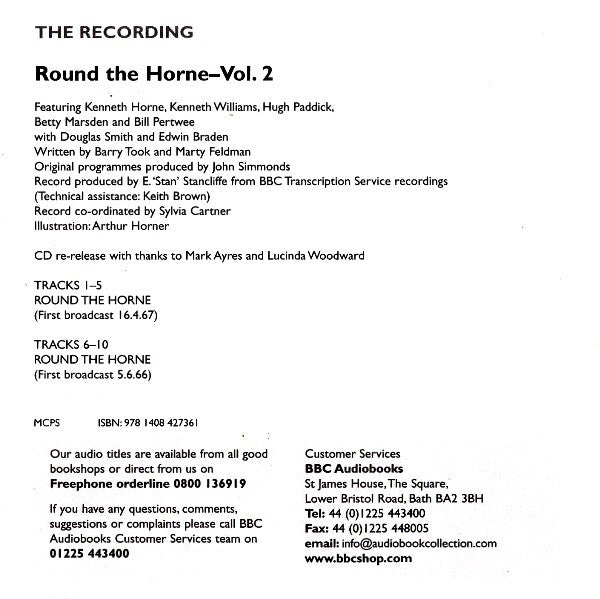 THE RECORDING

Round the Horne–Vol. 2

Featuring Kenneth Horne, Kenneth Williams, Hugh Paddick, Betty Marsden and Bill Pertwee
with Douglas Smith and Edwin Braden
Written by Barry Took and Marty Feldman
Original programmes produced by John Simmonds
Record produced by E. 'Stan' Stancliffe from BBC Transcription Service recordings
(Technical assistance: Keith Brown)
Record co-ordinated by Sylvia Cartner
Illustration: Arthur Horner

CD re-release with thanks to Mark Ayres and Lucinda Woodward

TRACKS 1–5
ROUND THE HORNE
(First broadcast 16.4.67)

TRACKS 6–10
ROUND THE HORNE
(First broadcast 5.6.66)

MCPS ISBN: 978 1408 427361

Our audio titles are available from all good bookshops or direct from us on
Freephone orderline 0800 136919

If you have any questions, comments, suggestions or complaints please call BBC Audiobooks Customer Services team on
01225 443400

Customer Services
BBC Audiobooks
St James House, The Square,
Lower Bristol Road, Bath BA2 3BH
Tel: 44 (0)1225 443400
Fax: 44 (0)1225 448005
email: info@audiobookcollection.com
www.bbcshop.com